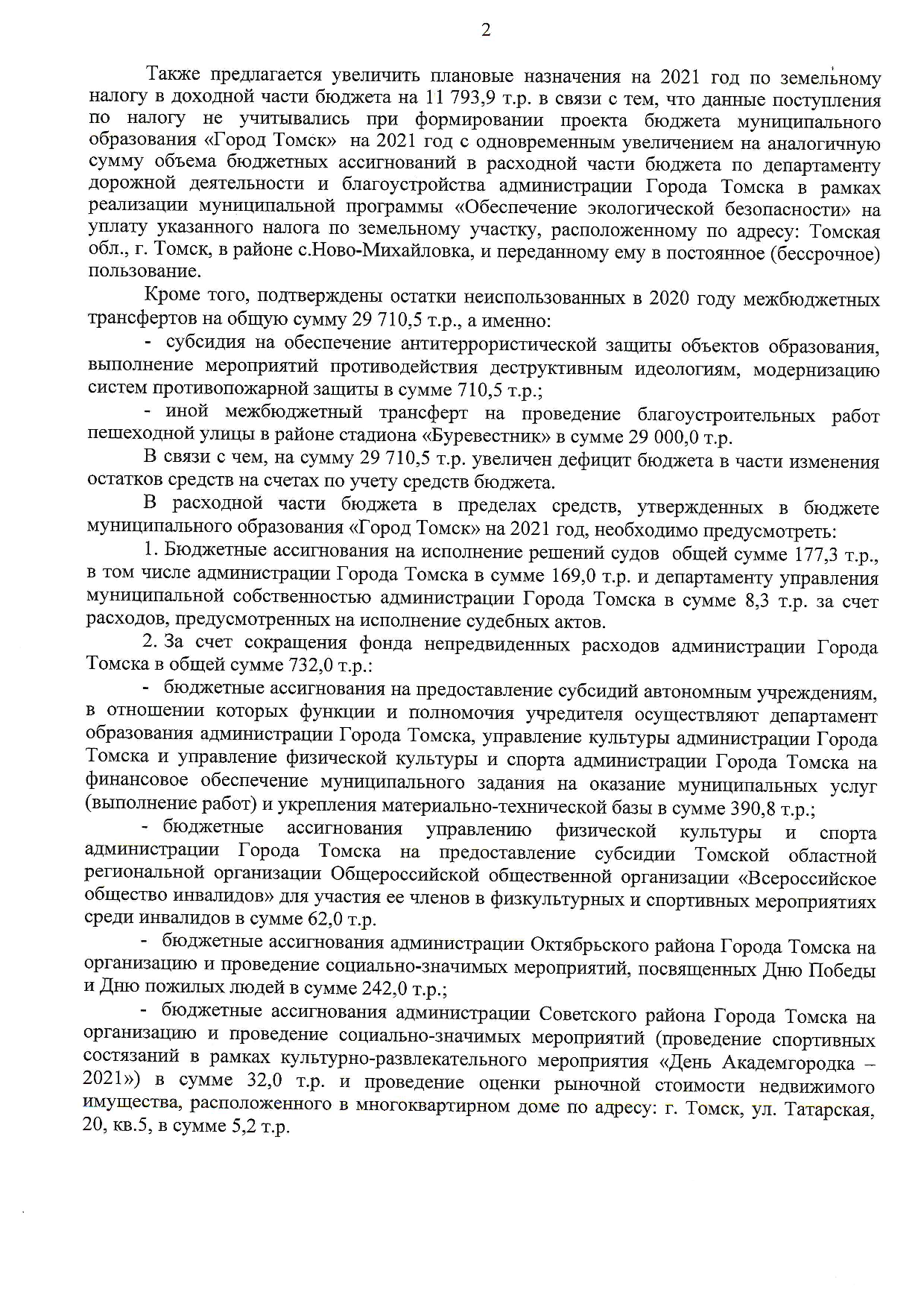 2

Также предлагается увеличить плановые назначения на 2021 год по земельному налогу в доходной части бюджета на 11 793,9 т.р. в связи с тем, что данные поступления по налогу не учитывались при формировании проекта бюджета муниципального образования «Город Томск» на 2021 год с одновременным увеличением на аналогичную сумму объема бюджетных ассигнований в расходной части бюджета по департаменту дорожной деятельности и благоустройства администрации Города Томска в рамках реализации муниципальной программы «Обеспечение экологической безопасности» на уплату указанного налога по земельному участку, расположенному по адресу: Томская обл., г. Томск, в районе с.Ново-Михайловка, и переданному ему в постоянное (бессрочное) пользование.

Кроме того, подтверждены остатки неиспользованных в 2020 году межбюджетных трансфертов на общую сумму 29 710,5 т.р., а именно:

- субсидия на обеспечение антитеррористической защиты объектов образования, выполнение мероприятий противодействия деструктивным идеологиям, модернизацию систем противопожарной защиты в сумме 710,5 т.р.;

- иной межбюджетный трансферт на проведение благоустроительных работ пешеходной улицы в районе стадиона «Буревестник» в сумме 29 000,0 т.р.

В связи с чем, на сумму 29 710,5 т.р. увеличен дефицит бюджета в части изменения остатков средств на счетах по учету средств бюджета.

В расходной части бюджета в пределах средств, утвержденных в бюджете муниципального образования «Город Томск» на 2021 год, необходимо предусмотреть:

1. Бюджетные ассигнования на исполнение решений судов общей сумме 177,3 т.р., в том числе администрации Города Томска в сумме 169,0 т.р. и департаменту управления муниципальной собственностью администрации Города Томска в сумме 8,3 т.р. за счет расходов, предусмотренных на исполнение судебных актов.

2. За счет сокращения фонда непредвиденных расходов администрации Города Томска в общей сумме 732,0 т.р.:

- бюджетные ассигнования на предоставление субсидий автономным учреждениям, в отношении которых функции и полномочия учредителя осуществляют департамент образования администрации Города Томска, управление культуры администрации Города Томска и управление физической культуры и спорта администрации Города Томска на финансовое обеспечение муниципального задания на оказание муниципальных услуг (выполнение работ) и укрепления материально-технической базы в сумме 390,8 т.р.;

- бюджетные ассигнования управлению физической культуры и спорта администрации Города Томска на предоставление субсидии Томской областной региональной организации Общероссийской общественной организации «Всероссийское общество инвалидов» для участия ее членов в физкультурных и спортивных мероприятиях среди инвалидов в сумме 62,0 т.р.

- бюджетные ассигнования администрации Октябрьского района Города Томска на организацию и проведение социально-значимых мероприятий, посвященных Дню Победы и Дню пожилых людей в сумме 242,0 т.р.;

- бюджетные ассигнования администрации Советского района Города Томска на организацию и проведение социально-значимых мероприятий (проведение спортивных состязаний в рамках культурно-развлекательного мероприятия «День Академгородка – 2021») в сумме 32,0 т.р. и проведение оценки рыночной стоимости недвижимого имущества, расположенного в многоквартирном доме по адресу: г. Томск, ул. Татарская, 20, кв.5, в сумме 5,2 т.р.